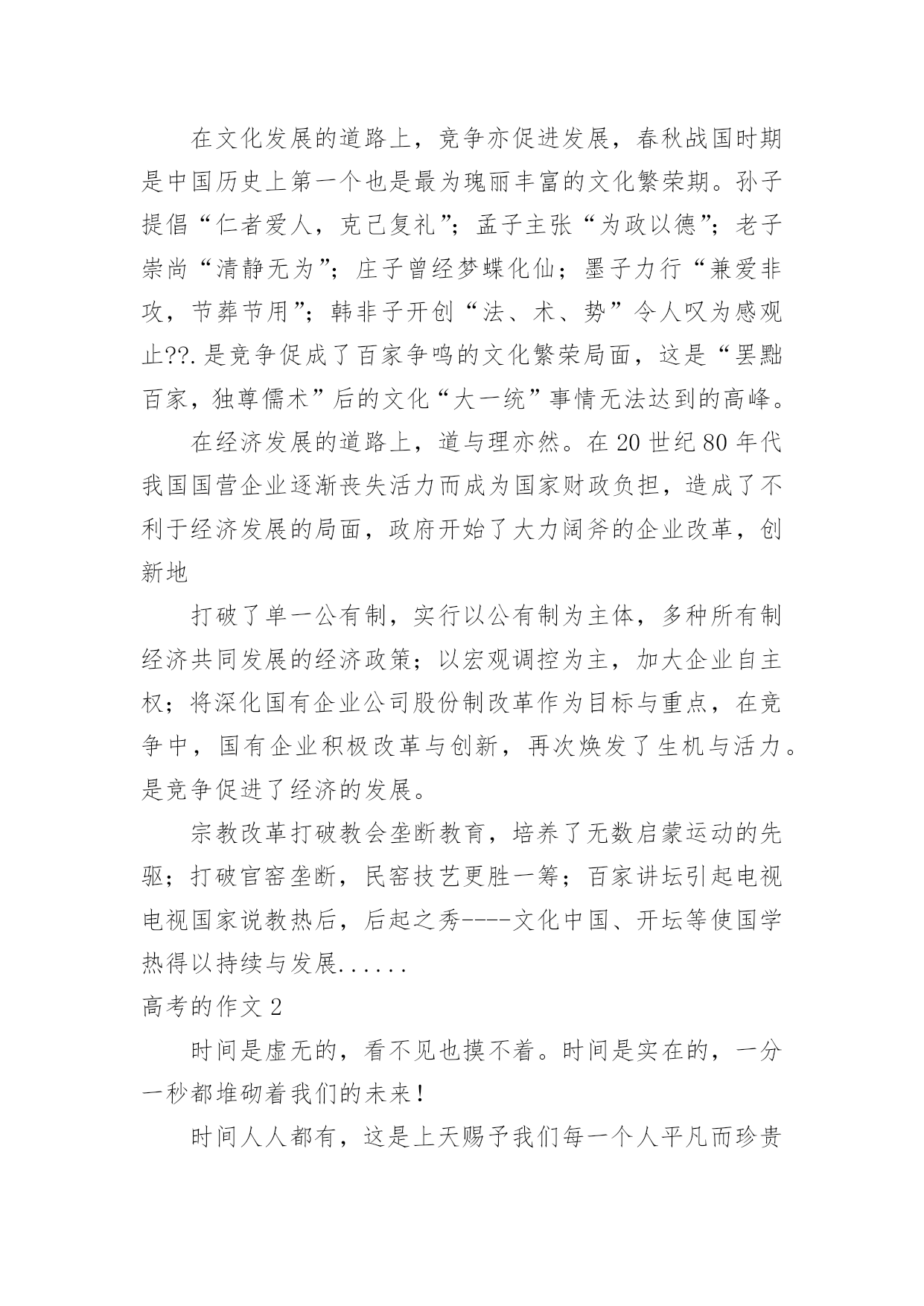 在文化发展的道路上，竞争亦促进发展，春秋战国时期是中国历史上第一个也是最为瑰丽丰富的文化繁荣期。孙子提倡“仁者爱人，克己复礼”；孟子主张“为政以德”；老子崇尚“清静无为”；庄子曾经梦蝶化仙；墨子力行“兼爱非攻，节葬节用”；韩非子开创“法、术、势”令人叹为感观止??.是竞争促成了百家争鸣的文化繁荣局面，这是“罢黜百家，独尊儒术”后的文化“大一统”事情无法达到的高峰。

在经济发展的道路上，道与理亦然。在20世纪80年代我国国营企业逐渐丧失活力而成为国家财政负担，造成了不利于经济发展的局面，政府开始了大力阔斧的企业改革，创新地

打破了单一公有制，实行以公有制为主体，多种所有制经济共同发展的经济政策；以宏观调控为主，加大企业自主权；将深化国有企业公司股份制改革作为目标与重点，在竞争中，国有企业积极改革与创新，再次焕发了生机与活力。是竞争促进了经济的发展。

宗教改革打破教会垄断教育，培养了无数启蒙运动的先驱；打破官窑垄断，民窑技艺更胜一筹；百家讲坛引起电视电视国家说教热后，后起之秀----文化中国、开坛等使国学热得以持续与发展......

高考的作文2

时间是虚无的，看不见也摸不着。时间是实在的，一分一秒都堆砌着我们的未来！

时间人人都有，这是上天赐予我们每一个人平凡而珍贵